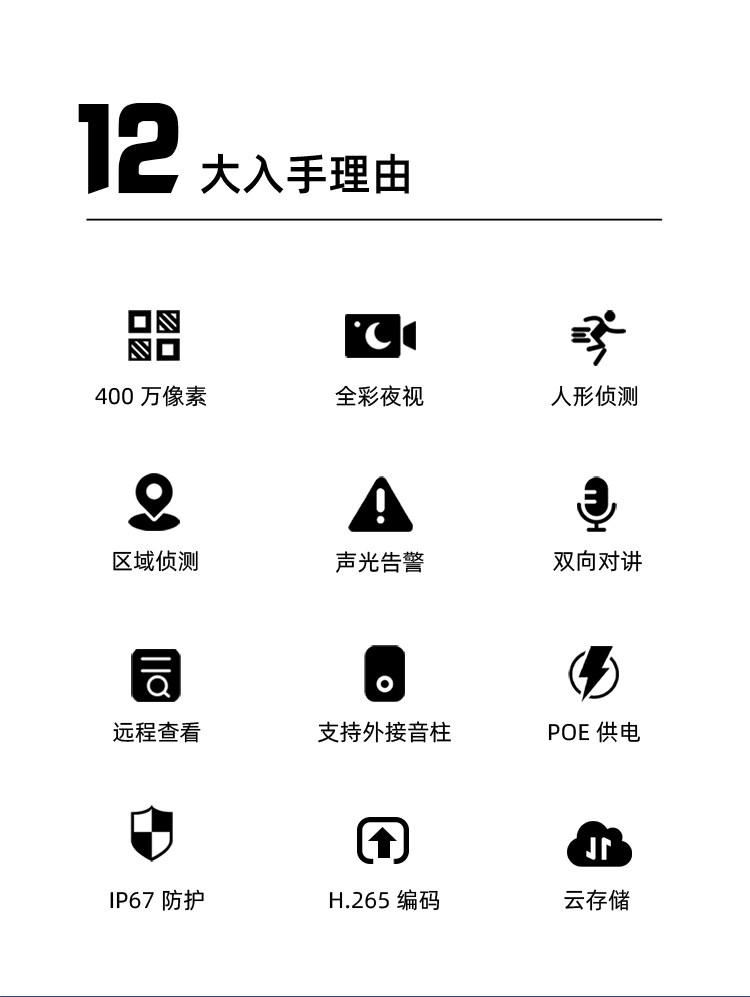 12大入手理由

400万像素

全彩夜视

人形侦测

区域侦测

声光告警

双向对讲

远程查看

支持外接音柱

POE供电

IP67防护

H.265编码

云存储